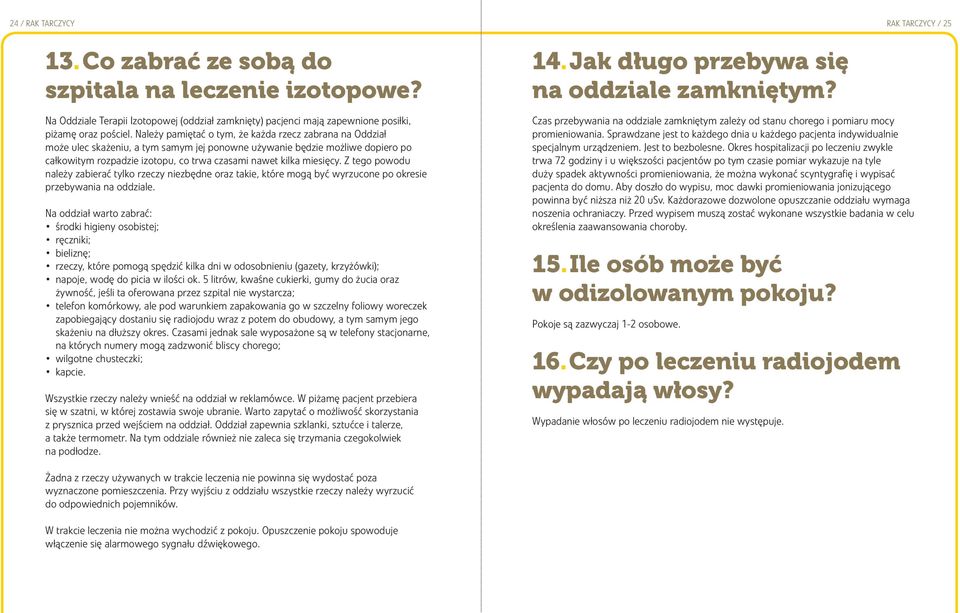 24 / RAK TARCZYCY

13. Co zabrać ze sobą do szpitala na leczenie izotopowe?

Na Oddziale Terapii Izotopowej (oddział zamknięty) pacjenci mają zapewnione posiłki, piżamę oraz pościel. Należy pamiętać o tym, że każda rzecz zabrana na Oddział może ulec skażeniu, a tym samym jej ponowne używanie będzie możliwe dopiero po całkowitym rozpadzie izotopu, co trwa czasami nawet kilka miesięcy. Z tego powodu należy zabierać tylko rzeczy niezbędne oraz takie, które mogą być wyrzucone po okresie przebywania na oddziale.

Na oddział warto zabrać:
• środki higieny osobistej;
• ręczniki;
• bieliznę;
• rzeczy, które pomogą spędzić kilka dni w odosobnieniu (gazety, krzyżówki);
• napoje, wodę do picia w ilości ok. 5 litrów, kwaśne cukierki, gumy do żucia oraz żywność, jeśli ta oferowana przez szpital nie wystarcza;
• telefon komórkowy, ale pod warunkiem zapakowania go w szczelny foliowy woreczek zapobiegający dostaniu się radiojodu wraz z potem do obudowy, a tym samym jego skażeniu na dłuższy okres. Czasami jednak sale wyposażone są w telefony stacjonarne, na których numery mogą zadzwonić bliscy chorego;
• wilgotne chusteczki;
• kapcie.

Wszystkie rzeczy należy wnieść na oddział w reklamówce. W piżamę pacjent przebiera się w szatni, w której zostawia swoje ubranie. Warto zapytać o możliwość skorzystania z prysznica przed wejściem na oddział. Oddział zapewnia szklanki, sztućce i talerze, a także termometr. Na tym oddziale również nie zaleca się trzymania czegokolwiek na podłodze.

Żadna z rzeczy używanych w trakcie leczenia nie powinna się wydostać poza wyznaczone pomieszczenia. Przy wyjściu z oddziału wszystkie rzeczy należy wyrzucić do odpowiednich pojemników.

W trakcie leczenia nie można wychodzić z pokoju. Opuszczenie pokoju spowoduje włączenie się alarmowego sygnału dźwiękowego.

RAK TARCZYCY / 25

14. Jak długo przebywa się na oddziale zamkniętym?

Czas przebywania na oddziale zamkniętym zależy od stanu chorego i pomiaru mocy promieniowania. Sprawdzane jest to każdego dnia u każdego pacjenta indywidualnie specjalnym urządzeniem. Jest to bezbolesne. Okres hospitalizacji po leczeniu zwykle trwa 72 godziny i u większości pacjentów po tym czasie pomiar wykazuje na tyle duży spadek aktywności promieniowania, że można wykonać scyntygrafię i wypisać pacjenta do domu. Aby doszło do wypisu, moc dawki promieniowania jonizującego powinna być niższa niż 20 uSv. Każdorazowe dozwolone opuszczanie oddziału wymaga noszenia ochraniaczy. Przed wypisem muszą zostać wykonane wszystkie badania w celu określenia zaawansowania choroby.

15. Ile osób może być w odizolowanym pokoju?

Pokoje są zazwyczaj 1-2 osobowe.

16. Czy po leczeniu radiojodem wypadają włosy?

Wypadanie włosów po leczeniu radiojodem nie występuje.